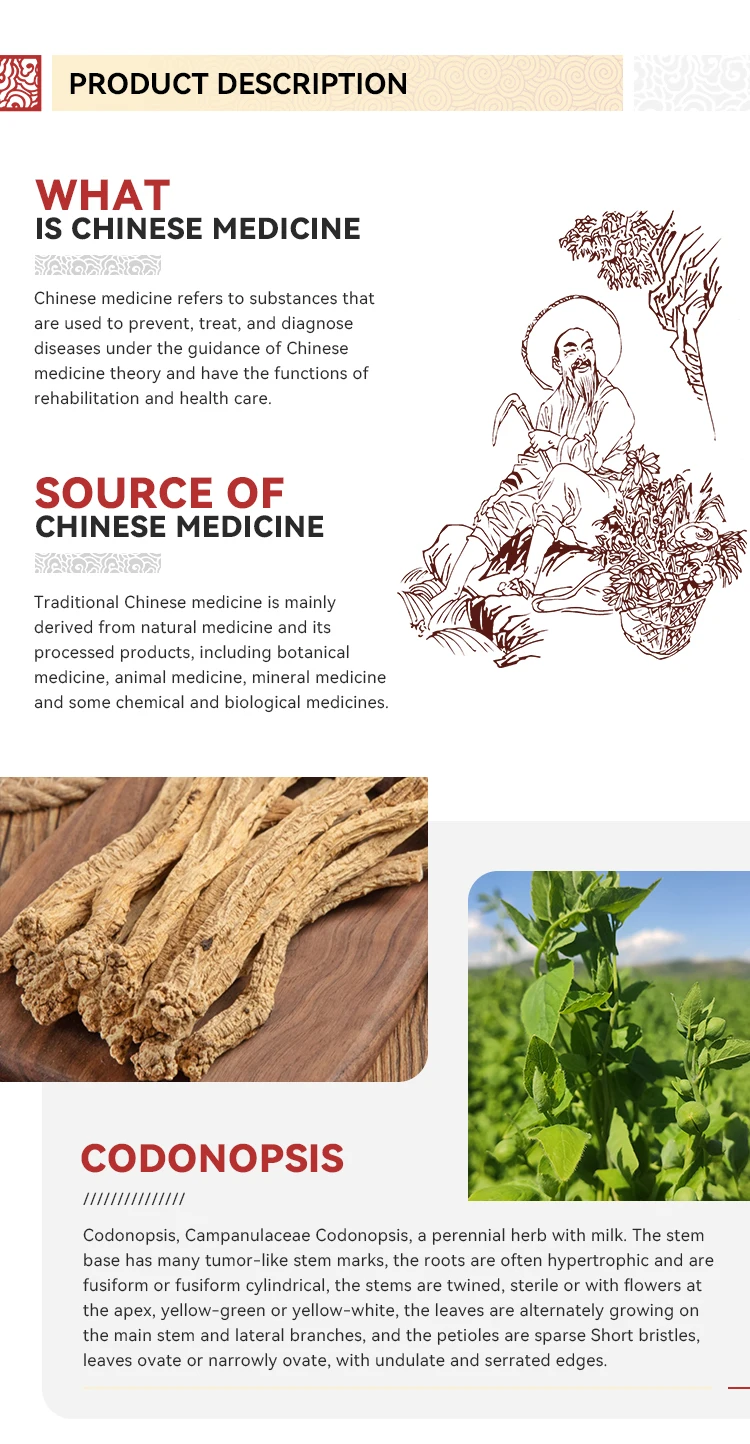 PRODUCT DESCRIPTION

WHAT
IS CHINESE MEDICINE

Chinese medicine refers to substances that are used to prevent, treat, and diagnose diseases under the guidance of Chinese medicine theory and have the functions of rehabilitation and health care.

SOURCE OF
CHINESE MEDICINE

Traditional Chinese medicine is mainly derived from natural medicine and its processed products, including botanical medicine, animal medicine, mineral medicine and some chemical and biological medicines.

CODONOPSIS

///////////////

Codonopsis, Campanulaceae Codonopsis, a perennial herb with milk. The stem base has many tumor-like stem marks, the roots are often hypertrophic and are fusiform or fusiform cylindrical, the stems are twined, sterile or with flowers at the apex, yellow-green or yellow-white, the leaves are alternately growing on the main stem and lateral branches, and the petioles are sparse Short bristles, leaves ovate or narrowly ovate, with undulate and serrated edges.